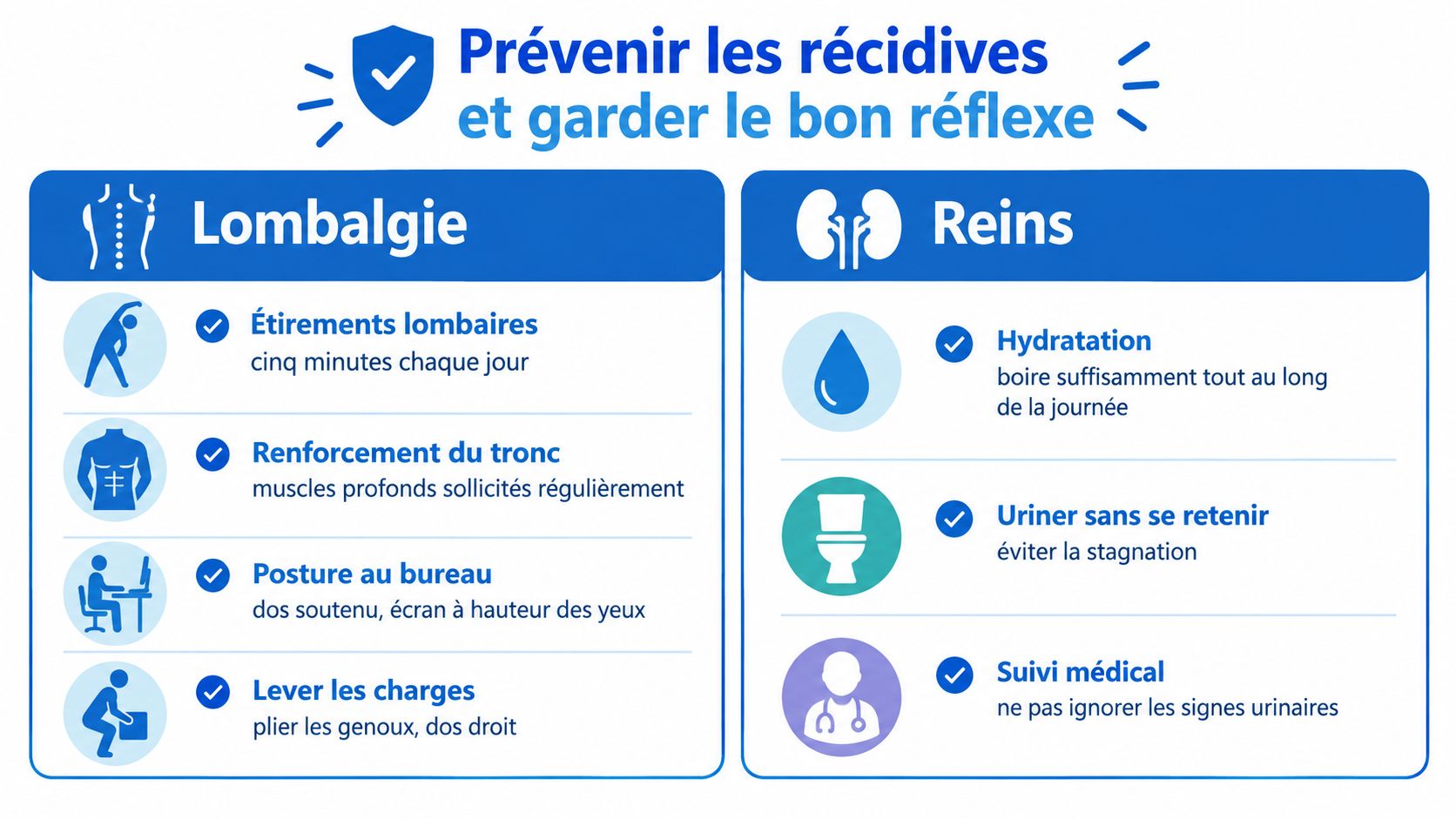 Prévenir les récidives
et garder le bon réflexe

Lombalgie

Étirements lombaires
cinq minutes chaque jour

Renforcement du tronc
muscles profonds sollicités régulièrement

Posture au bureau
dos soutenu, écran à hauteur des yeux

Lever les charges
plier les genoux, dos droit

Reins

Hydratation
boire suffisamment tout au long de la journée

Uriner sans se retenir
éviter la stagnation

Suivi médical
ne pas ignorer les signes urinaires